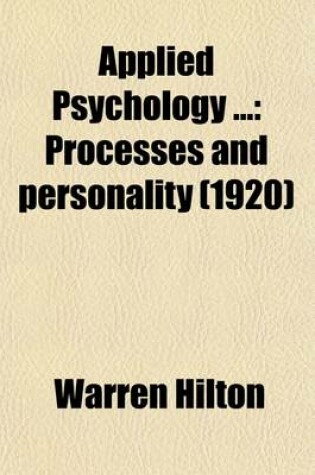 Applied Psychology ...: Processes and personality (1920)

Warren Hilton